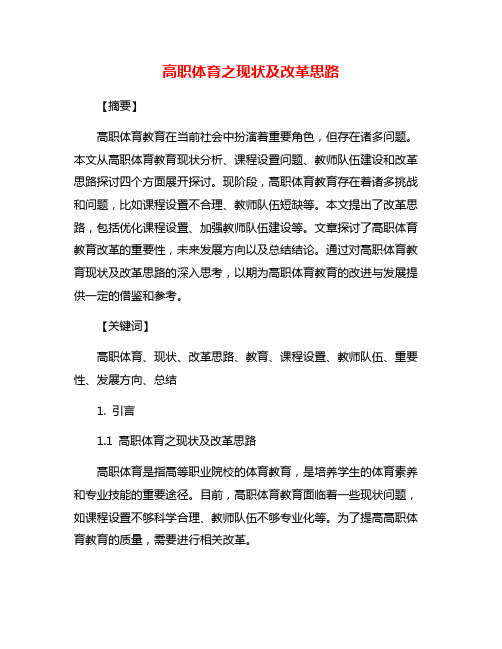 高职体育之现状及改革思路

【摘要】

高职体育教育在当前社会中扮演着重要角色，但存在诸多问题。本文从高职体育教育现状分析、课程设置问题、教师队伍建设和改革思路探讨四个方面展开探讨。现阶段，高职体育教育存在着诸多挑战和问题，比如课程设置不合理、教师队伍短缺等。本文提出了改革思路，包括优化课程设置、加强教师队伍建设等。文章探讨了高职体育教育改革的重要性，未来发展方向以及总结结论。通过对高职体育教育现状及改革思路的深入思考，以期为高职体育教育的改进与发展提供一定的借鉴和参考。

【关键词】

高职体育、现状、改革思路、教育、课程设置、教师队伍、重要性、发展方向、总结

1. 引言

1.1 高职体育之现状及改革思路

高职体育是指高等职业院校的体育教育，是培养学生的体育素养和专业技能的重要途径。目前，高职体育教育面临着一些现状问题，如课程设置不够科学合理、教师队伍不够专业化等。为了提高高职体育教育的质量，需要进行相关改革。